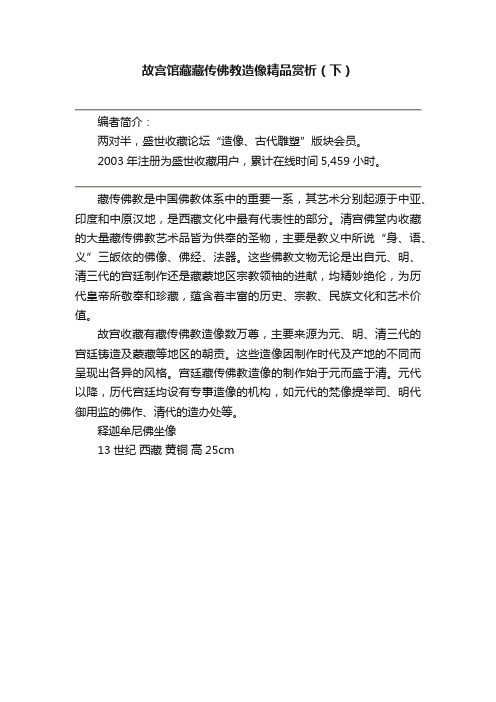 故宫馆藏藏传佛教造像精品赏析（下）

编者简介：

两对半，盛世收藏论坛“造像、古代雕塑”版块会员。

2003 年注册为盛世收藏用户，累计在线时间 5,459 小时。

藏传佛教是中国佛教体系中的重要一系，其艺术分别起源于中亚、印度和中原汉地，是西藏文化中最有代表性的部分。清宫佛堂内收藏的大量藏传佛教艺术品皆为供奉的圣物，主要是教义中所说“身、语、义”三皈依的佛像、佛经、法器。这些佛教文物无论是出自元、明、清三代的宫廷制作还是藏蒙地区宗教领袖的进献，均精妙绝伦，为历代皇帝所敬奉和珍藏，蕴含着丰富的历史、宗教、民族文化和艺术价值。

故宫收藏有藏传佛教造像数万尊，主要来源为元、明、清三代的宫廷铸造及蒙藏等地区的朝贡。这些造像因制作时代及产地的不同而呈现出各异的风格。宫廷藏传佛教造像的制作始于元而盛于清。元代以降，历代宫廷均设有专事造像的机构，如元代的梵像提举司、明代御用监的佛作、清代的造办处等。

释迦牟尼佛坐像

13 世纪 西藏 黄铜 高 25cm